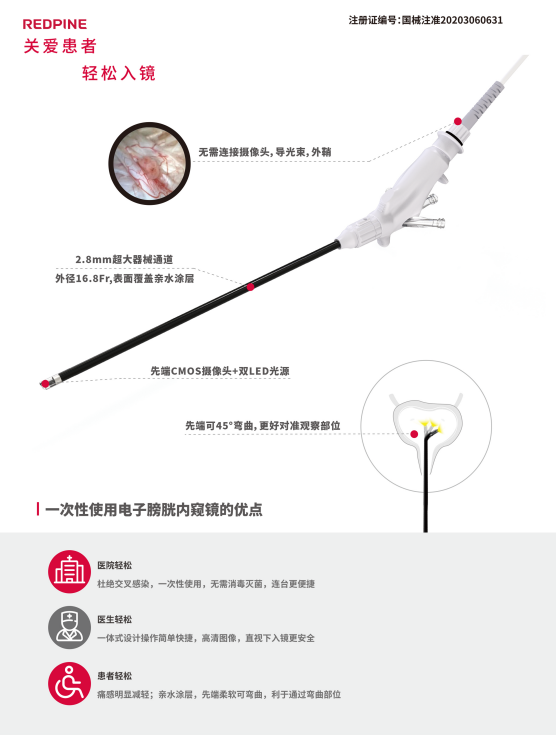 REDPINE
关爱患者
轻松入镜

注册证编号:国械注准20203060631

无需连接摄像头,导光束,外鞘

2.8mm超大器械通道
外径16.8Fr,表面覆盖亲水涂层

先端CMOS摄像头+双LED光源

先端可45°弯曲,更好对准观察部位

一次性使用电子膀胱内窥镜的优点

医院轻松
杜绝交叉感染，一次性使用，无需消毒灭菌，连台更便捷

医生轻松
一体式设计操作简单快捷，高清图像，直视下入镜更安全

患者轻松
痛感明显减轻；亲水涂层，先端柔软可弯曲，利于通过弯曲部位